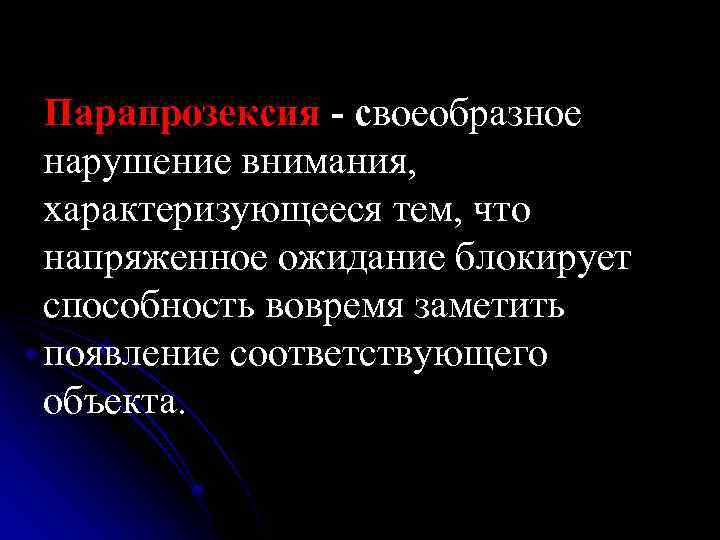 Парапрозексия - своеобразное нарушение внимания, характеризующееся тем, что напряженное ожидание блокирует способность вовремя заметить появление соответствующего объекта.